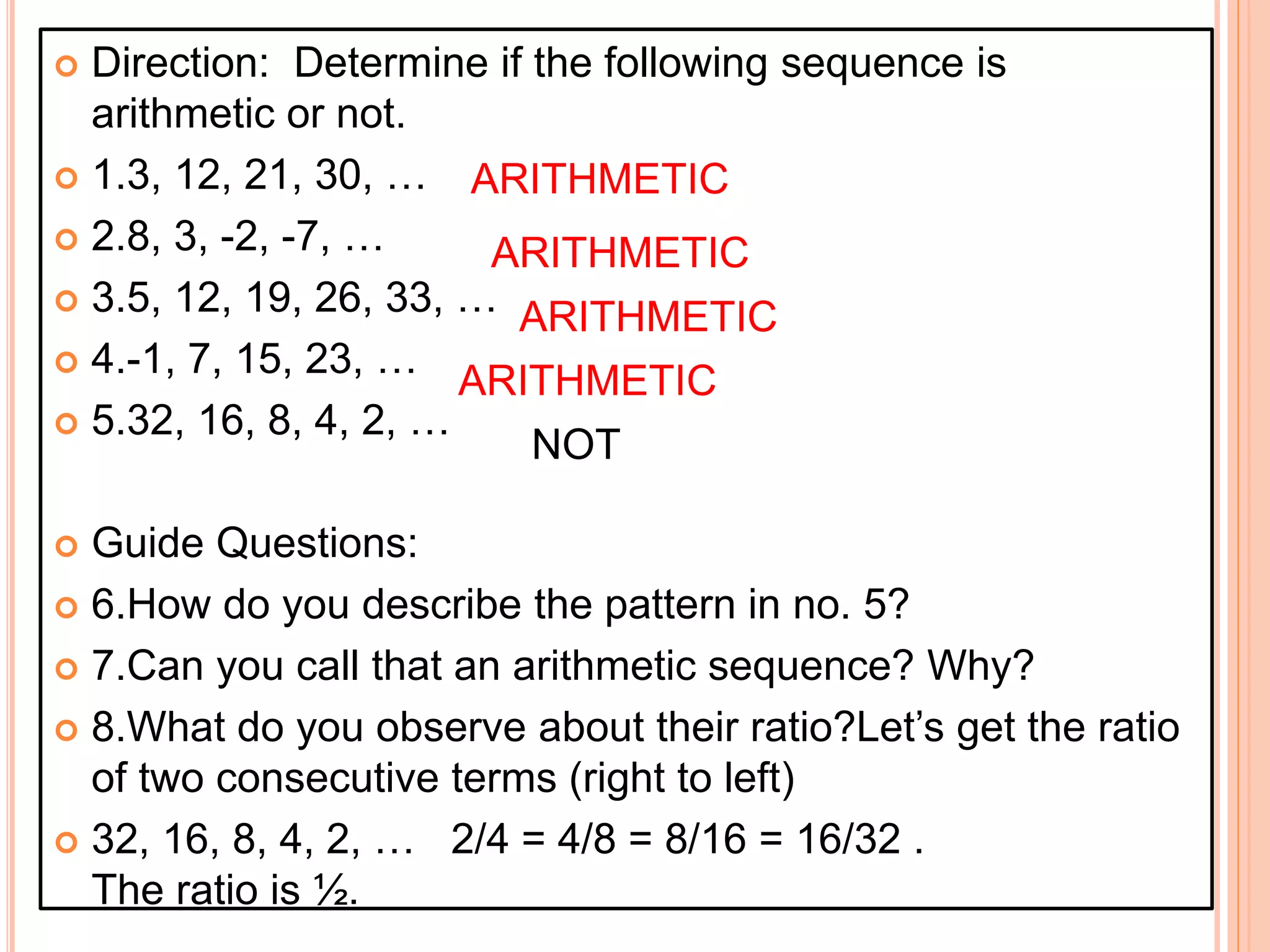 Direction: Determine if the following sequence is arithmetic or not.

1.3, 12, 21, 30, … ARITHMETIC

2.8, 3, -2, -7, … ARITHMETIC

3.5, 12, 19, 26, 33, … ARITHMETIC

4.-1, 7, 15, 23, … ARITHMETIC

5.32, 16, 8, 4, 2, … NOT

Guide Questions:

6.How do you describe the pattern in no. 5?

7.Can you call that an arithmetic sequence? Why?

8.What do you observe about their ratio?Let's get the ratio of two consecutive terms (right to left)

32, 16, 8, 4, 2, … 2/4 = 4/8 = 8/16 = 16/32 . The ratio is ½.